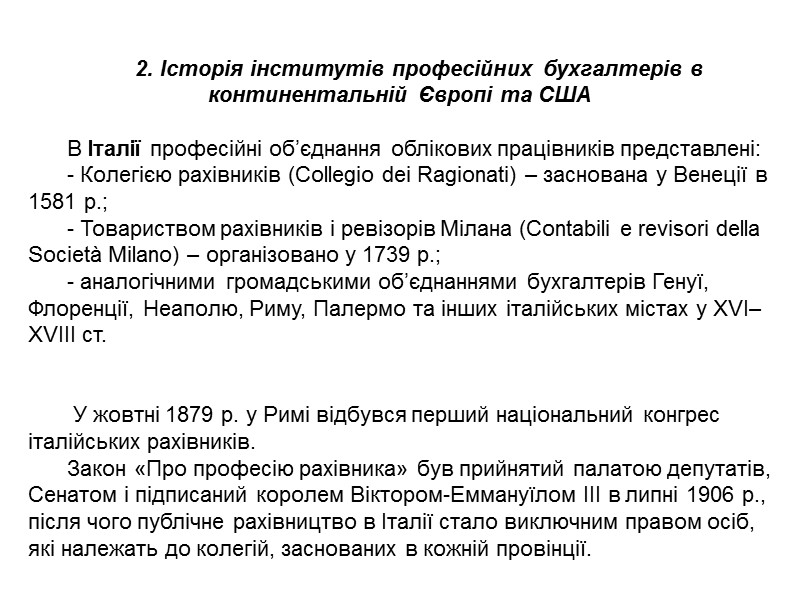 2. Історія інститутів професійних бухгалтерів в континентальній Європі та США

В Італії професійні об'єднання облікових працівників представлені:
- Колегією рахівників (Collegio dei Ragionati) – заснована у Венеції в 1581 р.;
- Товариством рахівників і ревізорів Мілана (Contabili e revisori della Società Milano) – організовано у 1739 р.;
- аналогічними громадськими об'єднаннями бухгалтерів Генуї, Флоренції, Неаполю, Риму, Палермо та інших італійських містах у XVI–XVIII ст.

У жовтні 1879 р. у Римі відбувся перший національний конгрес італійських рахівників.
Закон «Про професію рахівника» був прийнятий палатою депутатів, Сенатом і підписаний королем Віктором-Еммануїлом III в липні 1906 р., після чого публічне рахівництво в Італії стало виключним правом осіб, які належать до колегій, заснованих в кожній провінції.